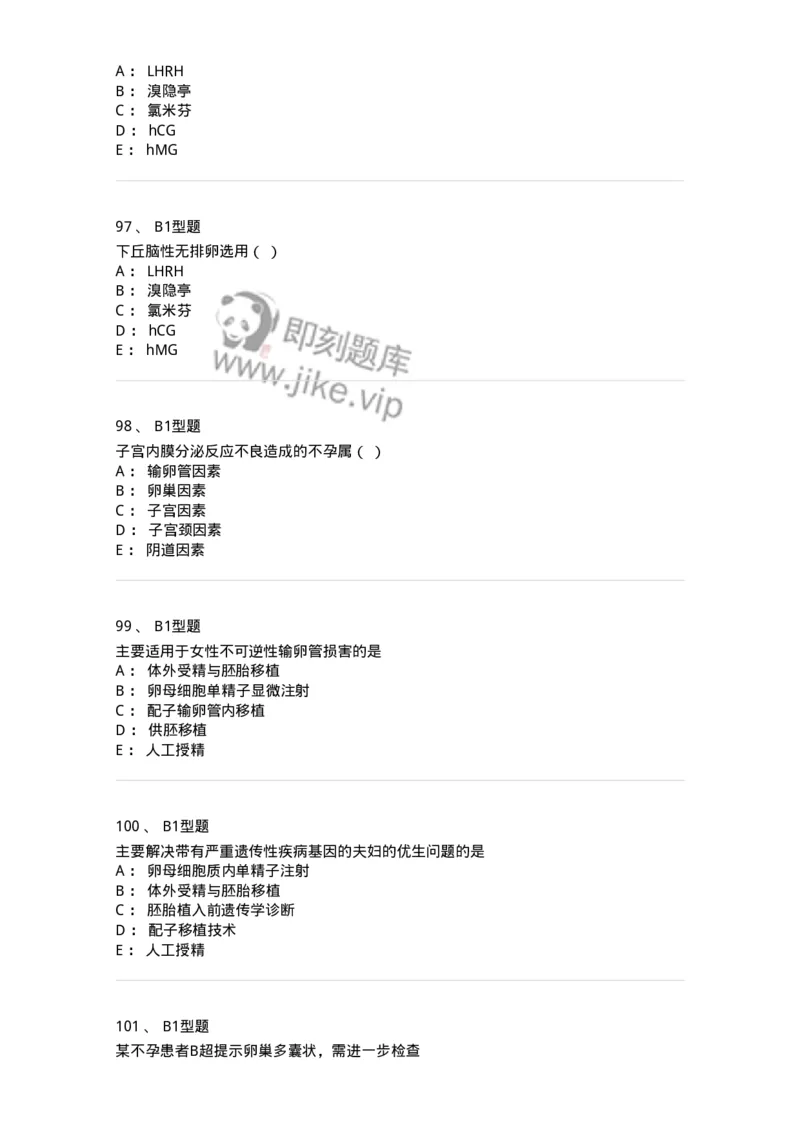 A： LHRH
B： 溴隐亭
C： 氯米芬
D： hCG
E： hMG

97、 B1型题
下丘脑性无排卵选用（ ）
A： LHRH
B： 溴隐亭
C： 氯米芬
D： hCG
E： hMG

即刻题库
www.jike.vip

98、 B1型题
子宫内膜分泌反应不良造成的不孕属（ ）
A： 输卵管因素
B： 卵巢因素
C： 子宫因素
D： 子宫颈因素
E： 阴道因素

99、 B1型题
主要适用于女性不可逆性输卵管损害的是
A： 体外受精与胚胎移植
B： 卵母细胞单精子显微注射
C： 配子输卵管内移植
D： 供胚移植
E： 人工授精

100、 B1型题
主要解决带有严重遗传性疾病基因的夫妇的优生问题的是
A： 卵母细胞质内单精子注射
B： 体外受精与胚胎移植
C： 胚胎植入前遗传学诊断
D： 配子移植技术
E： 人工授精

101、 B1型题
某不孕患者B超提示卵巢多囊状，需进一步检查